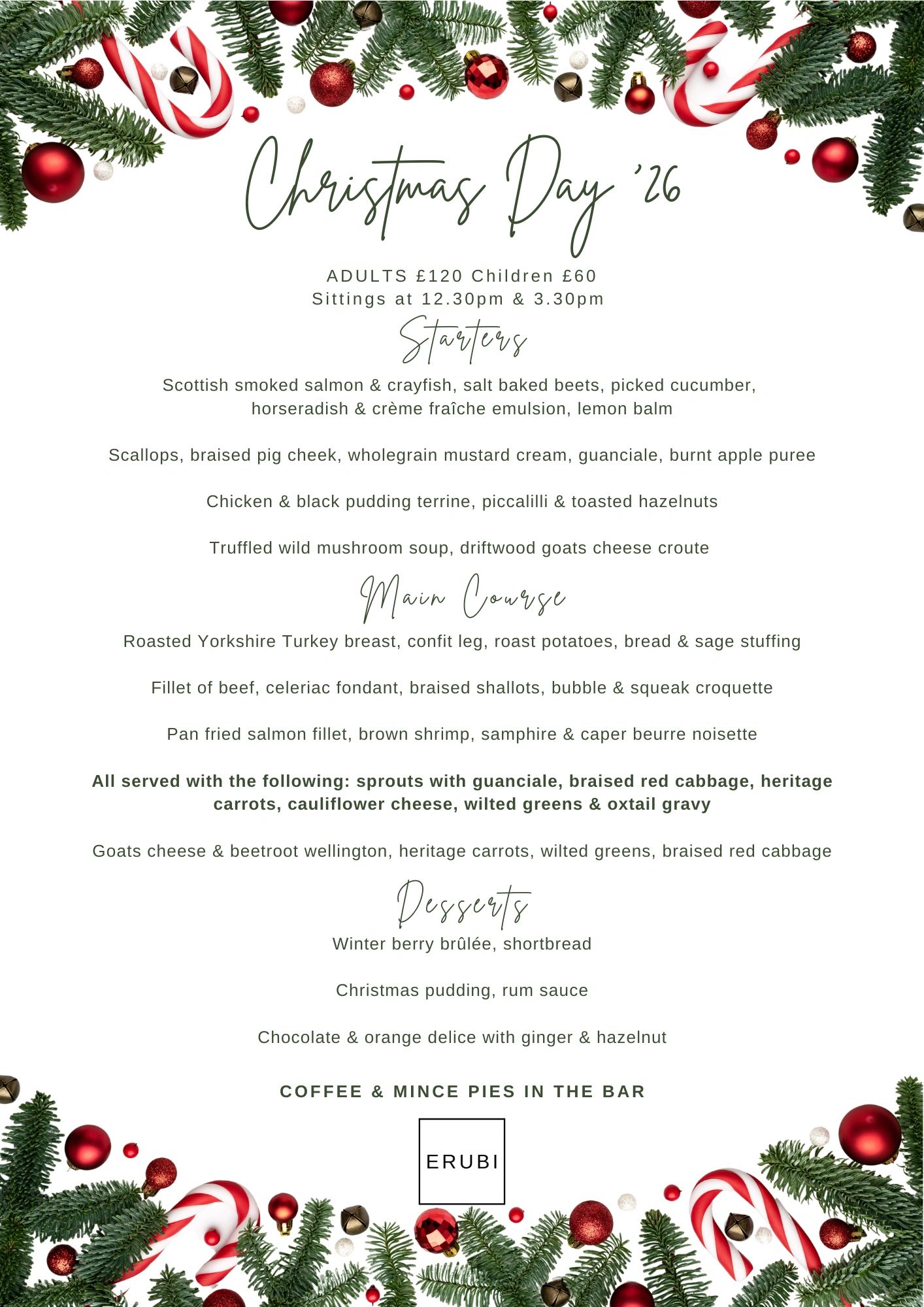 Christmas Day '26

ADULTS £120 Children £60
Sittings at 12.30pm & 3.30pm

Starters

Scottish smoked salmon & crayfish, salt baked beets, picked cucumber, horseradish & crème fraîche emulsion, lemon balm

Scallops, braised pig cheek, wholegrain mustard cream, guanciale, burnt apple puree

Chicken & black pudding terrine, piccalilli & toasted hazelnuts

Truffled wild mushroom soup, driftwood goats cheese croute

Main Course

Roasted Yorkshire Turkey breast, confit leg, roast potatoes, bread & sage stuffing

Fillet of beef, celeriac fondant, braised shallots, bubble & squeak croquette

Pan fried salmon fillet, brown shrimp, samphire & caper beurre noisette

All served with the following: sprouts with guanciale, braised red cabbage, heritage carrots, cauliflower cheese, wilted greens & oxtail gravy

Goats cheese & beetroot wellington, heritage carrots, wilted greens, braised red cabbage

Desserts

Winter berry brûlée, shortbread

Christmas pudding, rum sauce

Chocolate & orange delice with ginger & hazelnut

COFFEE & MINCE PIES IN THE BAR

ERUBI